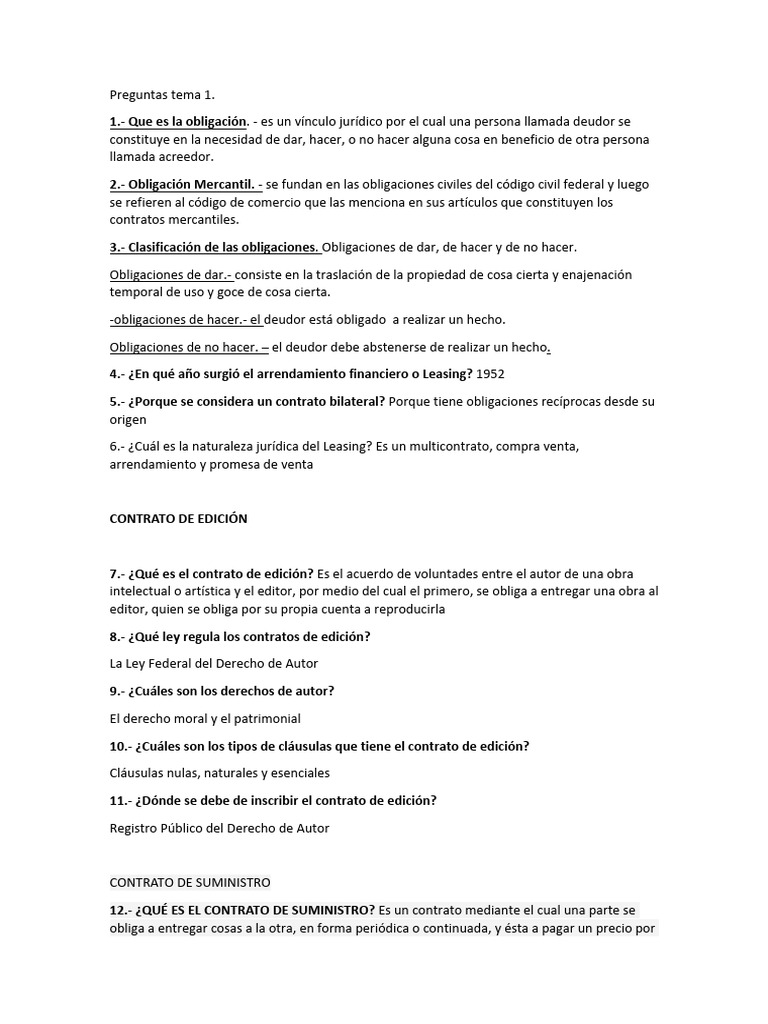 Preguntas tema 1.

1.- Que es la obligación. - es un vínculo jurídico por el cual una persona llamada deudor se constituye en la necesidad de dar, hacer, o no hacer alguna cosa en beneficio de otra persona llamada acreedor.

2.- Obligación Mercantil. - se fundan en las obligaciones civiles del código civil federal y luego se refieren al código de comercio que las menciona en sus artículos que constituyen los contratos mercantiles.

3.- Clasificación de las obligaciones. Obligaciones de dar, de hacer y de no hacer.

Obligaciones de dar.- consiste en la traslación de la propiedad de cosa cierta y enajenación temporal de uso y goce de cosa cierta.

-obligaciones de hacer.- el deudor está obligado a realizar un hecho.

Obligaciones de no hacer. – el deudor debe abstenerse de realizar un hecho.

4.- ¿En qué año surgió el arrendamiento financiero o Leasing? 1952

5.- ¿Porque se considera un contrato bilateral? Porque tiene obligaciones recíprocas desde su origen

6.- ¿Cuál es la naturaleza jurídica del Leasing? Es un multicontrato, compra venta, arrendamiento y promesa de venta

CONTRATO DE EDICIÓN

7.- ¿Qué es el contrato de edición? Es el acuerdo de voluntades entre el autor de una obra intelectual o artística y el editor, por medio del cual el primero, se obliga a entregar una obra al editor, quien se obliga por su propia cuenta a reproducirla

8.- ¿Qué ley regula los contratos de edición?

La Ley Federal del Derecho de Autor

9.- ¿Cuáles son los derechos de autor?

El derecho moral y el patrimonial

10.- ¿Cuáles son los tipos de cláusulas que tiene el contrato de edición?

Cláusulas nulas, naturales y esenciales

11.- ¿Dónde se debe de inscribir el contrato de edición?

Registro Público del Derecho de Autor

CONTRATO DE SUMINISTRO

12.- ¿QUÉ ES EL CONTRATO DE SUMINISTRO? Es un contrato mediante el cual una parte se obliga a entregar cosas a la otra, en forma periódica o continuada, y ésta a pagar un precio por